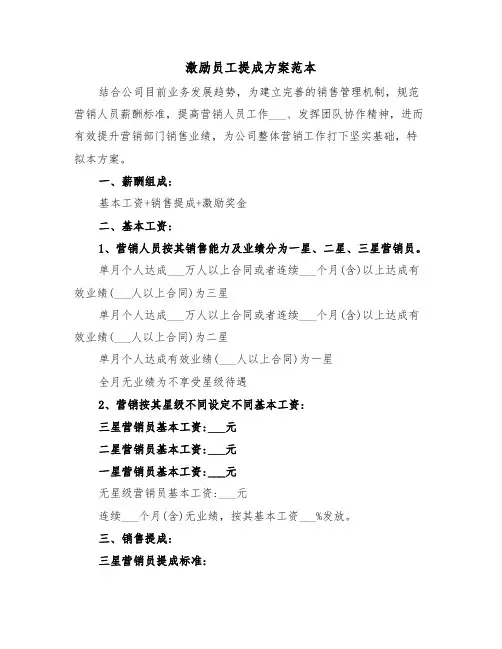 激励员工提成方案范本

结合公司目前业务发展趋势，为建立完善的销售管理机制，规范营销人员薪酬标准，提高营销人员工作___、发挥团队协作精神，进而有效提升营销部门销售业绩，为公司整体营销工作打下坚实基础，特拟本方案。

一、薪酬组成：

基本工资+销售提成+激励奖金

二、基本工资：

1、营销人员按其销售能力及业绩分为一星、二星、三星营销员。

单月个人达成___万人以上合同或者连续___个月(含)以上达成有效业绩(___人以上合同)为三星

单月个人达成___万人以上合同或者连续___个月(含)以上达成有效业绩(___人以上合同)为二星

单月个人达成有效业绩(___人以上合同)为一星

全月无业绩为不享受星级待遇

2、营销按其星级不同设定不同基本工资：

三星营销员基本工资：___元

二星营销员基本工资：___元

一星营销员基本工资：___元

无星级营销员基本工资：___元

连续___个月(含)无业绩，按其基本工资___%发放。

三、销售提成：

三星营销员提成标准：